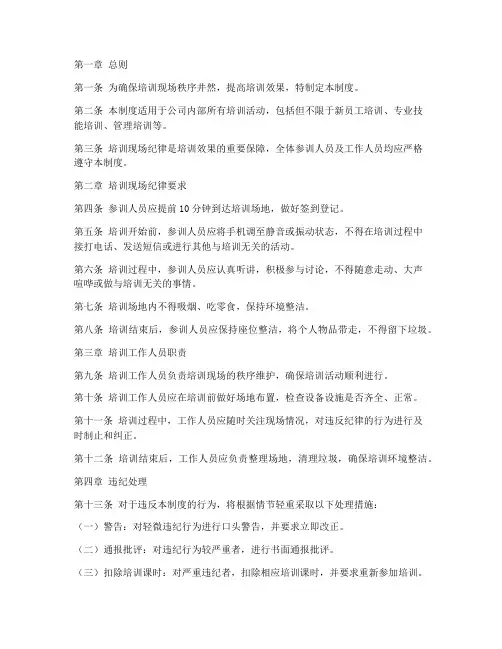 第一章 总则

第一条 为确保培训现场秩序井然，提高培训效果，特制定本制度。

第二条 本制度适用于公司内部所有培训活动，包括但不限于新员工培训、专业技能培训、管理培训等。

第三条 培训现场纪律是培训效果的重要保障，全体参训人员及工作人员均应严格遵守本制度。

第二章 培训现场纪律要求

第四条 参训人员应提前 10 分钟到达培训场地，做好签到登记。

第五条 培训开始前，参训人员应将手机调至静音或振动状态，不得在培训过程中接打电话、发送短信或进行其他与培训无关的活动。

第六条 培训过程中，参训人员应认真听讲，积极参与讨论，不得随意走动、大声喧哗或做与培训无关的事情。

第七条 培训场地内不得吸烟、吃零食，保持环境整洁。

第八条 培训结束后，参训人员应保持座位整洁，将个人物品带走，不得留下垃圾。

第三章 培训工作人员职责

第九条 培训工作人员负责培训现场的秩序维护，确保培训活动顺利进行。

第十条 培训工作人员应在培训前做好场地布置，检查设备设施是否齐全、正常。

第十一条 培训过程中，工作人员应随时关注现场情况，对违反纪律的行为进行及时制止和纠正。

第十二条 培训结束后，工作人员应负责整理场地，清理垃圾，确保培训环境整洁。

第四章 违纪处理

第十三条 对于违反本制度的行为，将根据情节轻重采取以下处理措施：

（一）警告：对轻微违纪行为进行口头警告，并要求立即改正。

（二）通报批评：对违纪行为较严重者，进行书面通报批评。

（三）扣除培训课时：对严重违纪者，扣除相应培训课时，并要求重新参加培训。